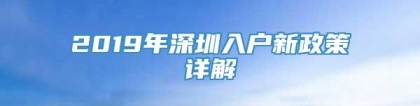 2019年深圳入户新政策详解